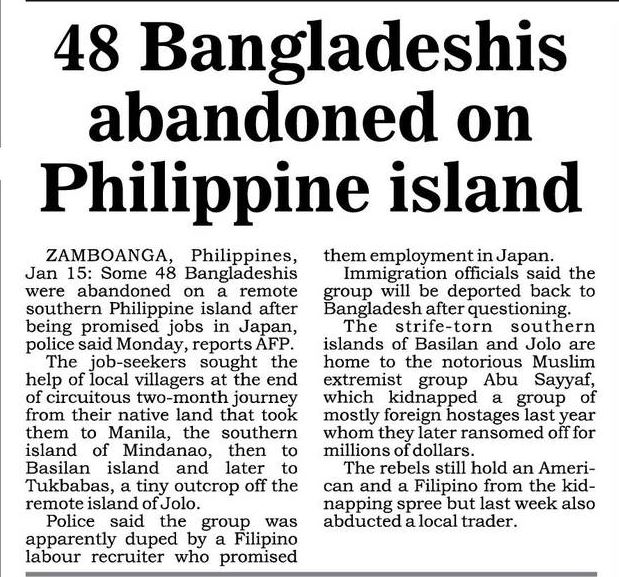 48 Bangladeshis abandoned on Philippine island

ZAMBOANGA, Philippines, Jan 15: Some 48 Bangladeshis were abandoned on a remote southern Philippine island after being promised jobs in Japan, police said Monday, reports AFP.

The job-seekers sought the help of local villagers at the end of circuitous two-month journey from their native land that took them to Manila, the southern island of Mindanao, then to Basilan island and later to Tukbabas, a tiny outcrop off the remote island of Jolo.

Police said the group was apparently duped by a Filipino labour recruiter who promised them employment in Japan.

Immigration officials said the group will be deported back to Bangladesh after questioning.

The strife-torn southern islands of Basilan and Jolo are home to the notorious Muslim extremist group Abu Sayyaf, which kidnapped a group of mostly foreign hostages last year whom they later ransomed off for millions of dollars.

The rebels still hold an American and a Filipino from the kidnapping spree but last week also abducted a local trader.